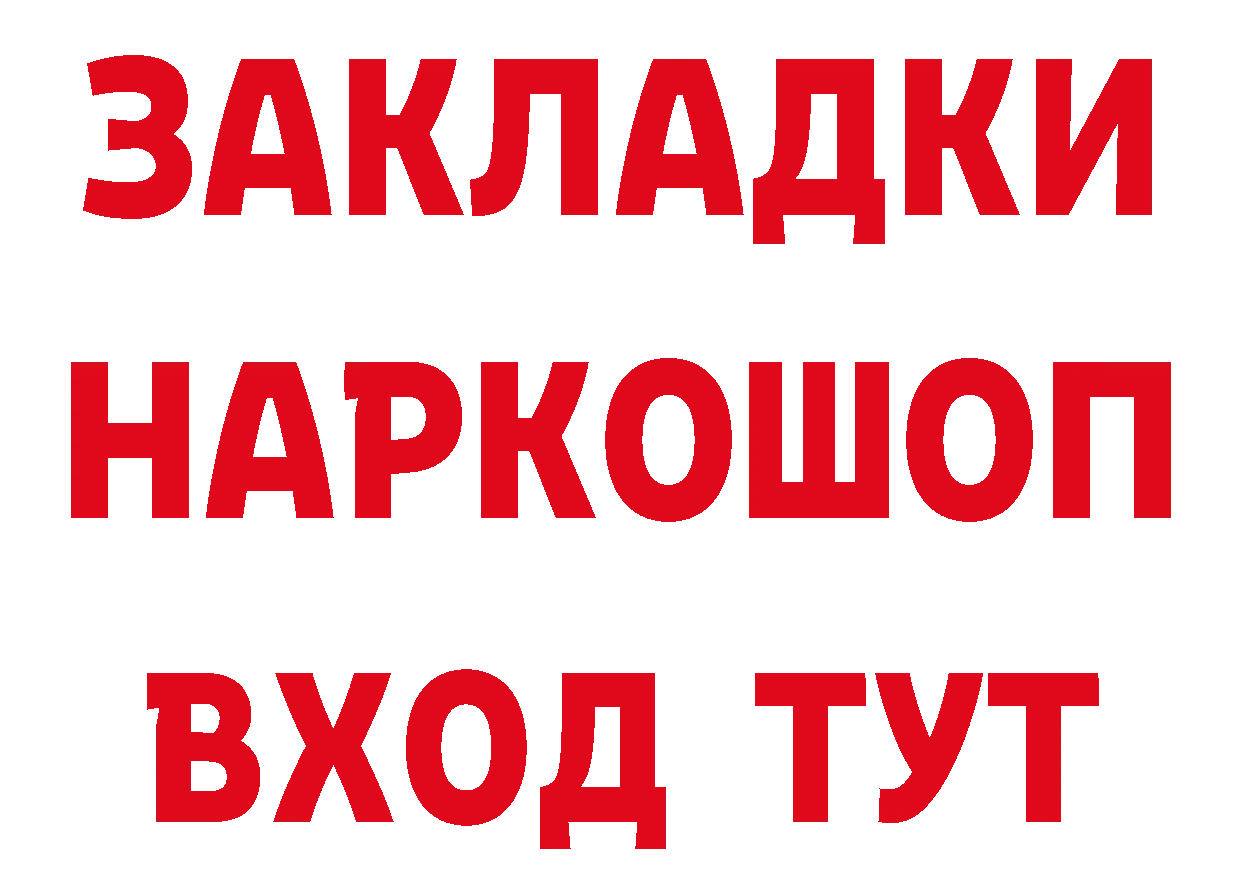 ЗАКЛАДКИ НАРКОШОП ВХОД ТУТ